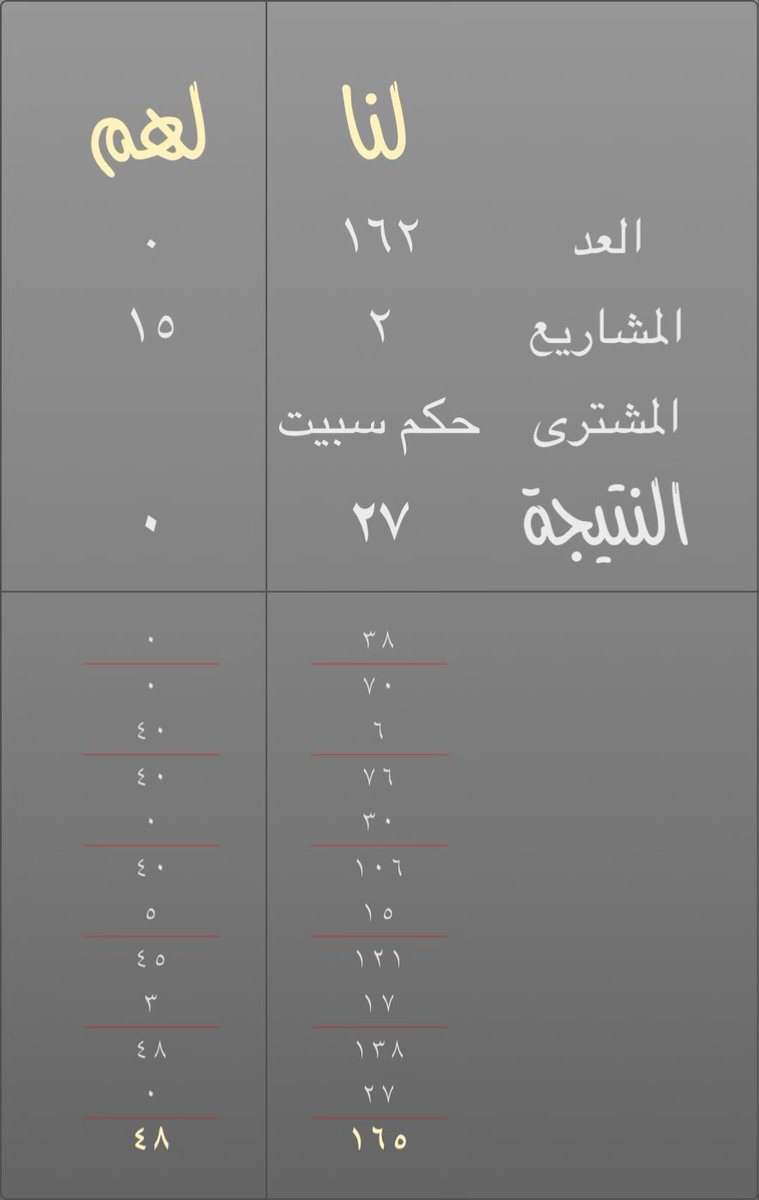 | | لنا | لهم |
|---|---|---|
| العد | ١٦٢ | ٠ |
| المشاريع | ٢ | ١٥ |
| المشترى | حكم سبيت | |
| النتيجة | ٢٧ | ٠ |

| لنا | لهم |
|---|---|
| ٣٨ | ٠ |
| ٧٠ | ٠ |
| ٦ | ٤٠ |
| ٧٦ | ٤٠ |
| ٣٠ | ٠ |
| ١٠٦ | ٤٠ |
| ١٥ | ٥ |
| ١٢١ | ٤٥ |
| ١٧ | ٣ |
| ١٣٨ | ٤٨ |
| ٢٧ | ٠ |
| ١٦٥ | ٤٨ |